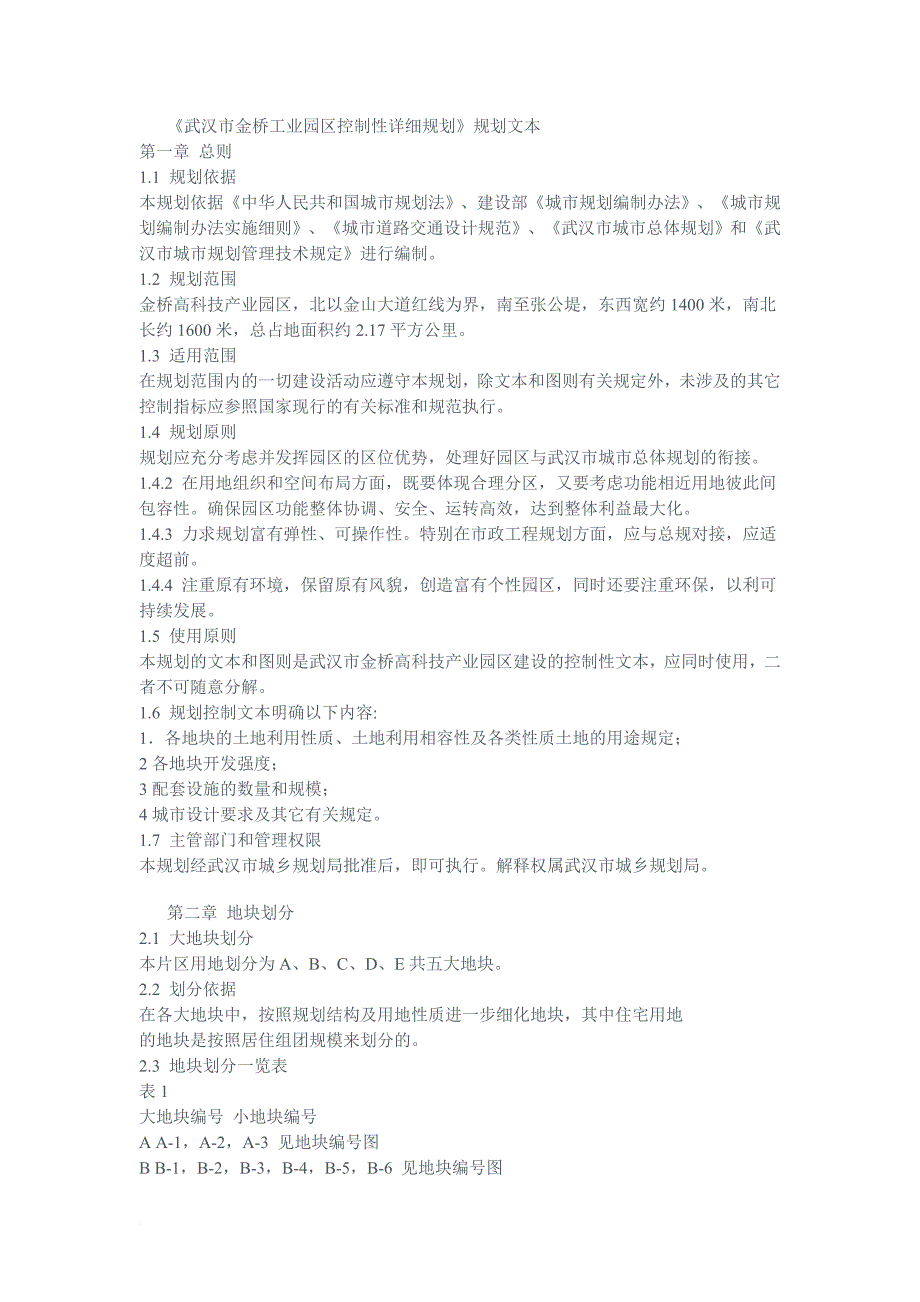 《武汉市金桥工业园区控制性详细规划》规划文本
第一章 总则
1.1 规划依据
本规划依据《中华人民共和国城市规划法》、建设部《城市规划编制办法》、《城市规划编制办法实施细则》、《城市道路交通设计规范》、《武汉市城市总体规划》和《武汉市城市规划管理技术规定》进行编制。
1.2 规划范围
金桥高科技产业园区，北以金山大道红线为界，南至张公堤，东西宽约 1400 米，南北长约 1600 米，总占地面积约 2.17 平方公里。
1.3 适用范围
在规划范围内的一切建设活动应遵守本规划，除文本和图则有关规定外，未涉及的其它控制指标应参照国家现行的有关标准和规范执行。
1.4 规划原则
规划应充分考虑并发挥园区的区位优势，处理好园区与武汉市城市总体规划的衔接。
1.4.2 在用地组织和空间布局方面，既要体现合理分区，又要考虑功能相近用地彼此间包容性。确保园区功能整体协调、安全、运转高效，达到整体利益最大化。
1.4.3 力求规划富有弹性、可操作性。特别在市政工程规划方面，应与总规对接，应适度超前。
1.4.4 注重原有环境，保留原有风貌，创造富有个性园区，同时还要注重环保，以利可持续发展。
1.5 使用原则
本规划的文本和图则是武汉市金桥高科技产业园区建设的控制性文本，应同时使用，二者不可随意分解。
1.6 规划控制文本明确以下内容:
1．各地块的土地利用性质、土地利用相容性及各类性质土地的用途规定；
2 各地块开发强度；
3 配套设施的数量和规模；
4 城市设计要求及其它有关规定。
1.7 主管部门和管理权限
本规划经武汉市城乡规划局批准后，即可执行。解释权属武汉市城乡规划局。

第二章 地块划分
2.1 大地块划分
本片区用地划分为 A、B、C、D、E 共五大地块。
2.2 划分依据
在各大地块中，按照规划结构及用地性质进一步细化地块，其中住宅用地的地块是按照居住组团规模来划分的。
2.3 地块划分一览表
表 1
大地块编号 小地块编号
A A-1，A-2，A-3 见地块编号图
B B-1，B-2，B-3，B-4，B-5，B-6 见地块编号图